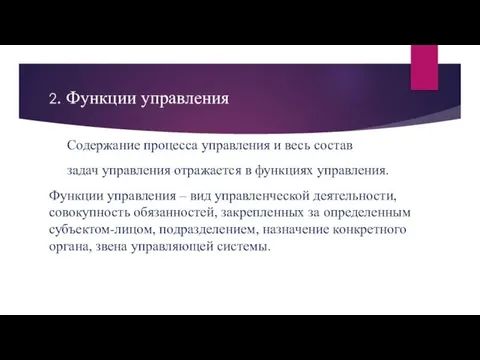 2. Функции управления

Содержание процесса управления и весь состав задач управления отражается в функциях управления.

Функции управления – вид управленческой деятельности, совокупность обязанностей, закрепленных за определенным субъектом-лицом, подразделением, назначение конкретного органа, звена управляющей системы.